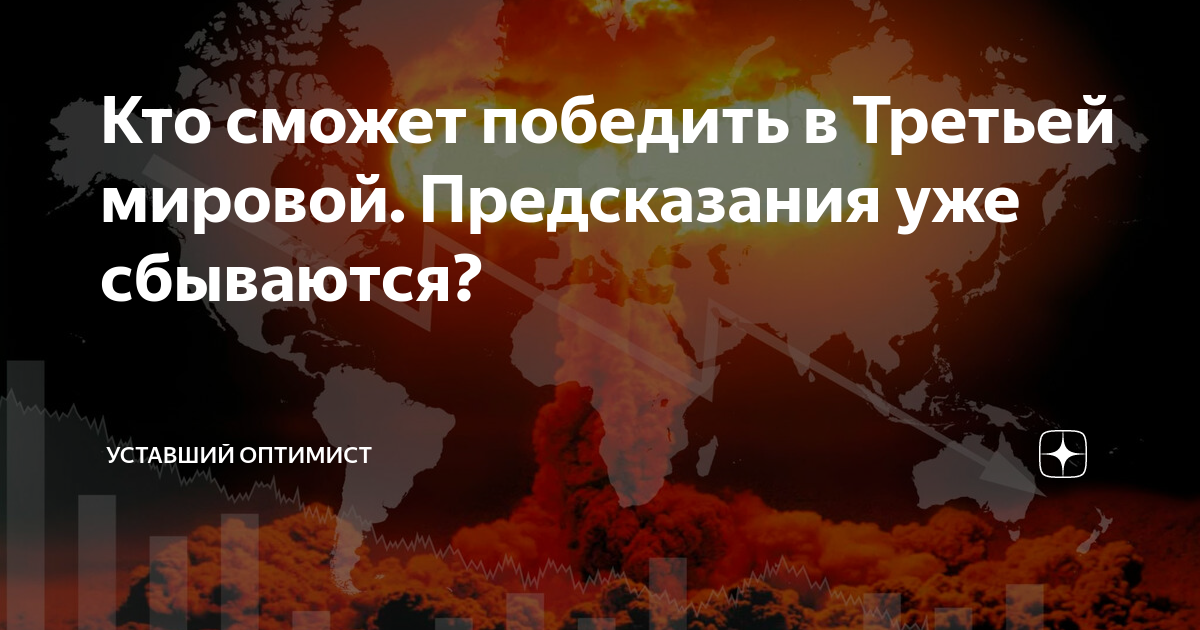 Кто сможет победить в Третьей мировой. Предсказания уже сбываются?

УСТАВШИЙ ОПТИМИСТ